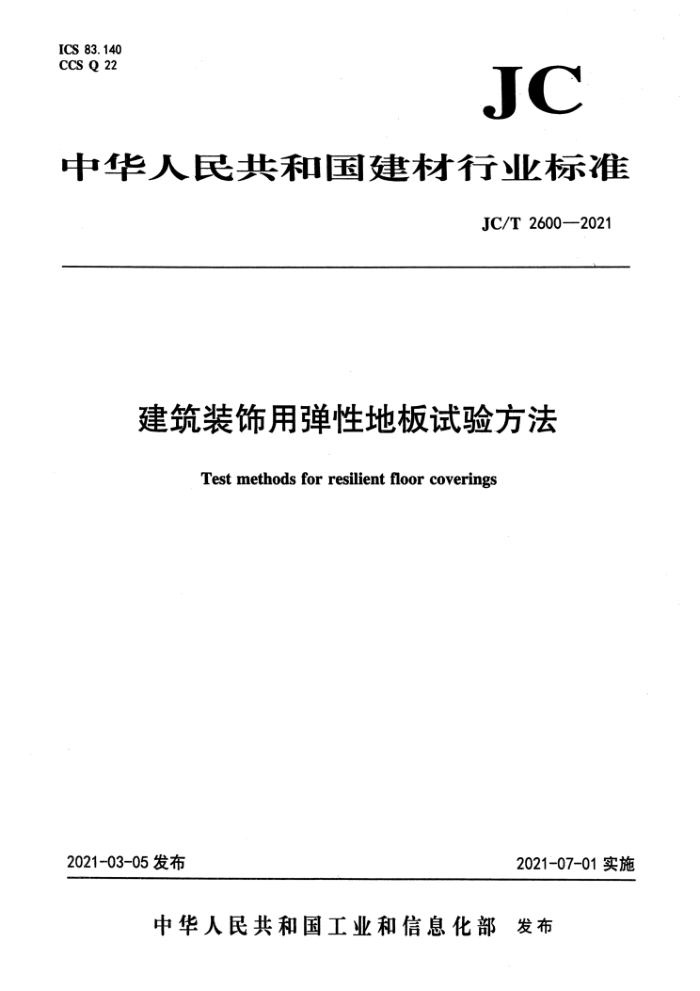 ICS 83.140
CCS Q 22

JC

中华人民共和国建材行业标准

JC/T 2600—2021

建筑装饰用弹性地板试验方法

Test methods for resilient floor coverings

2021-03-05 发布

2021-07-01 实施

中华人民共和国工业和信息化部 发布